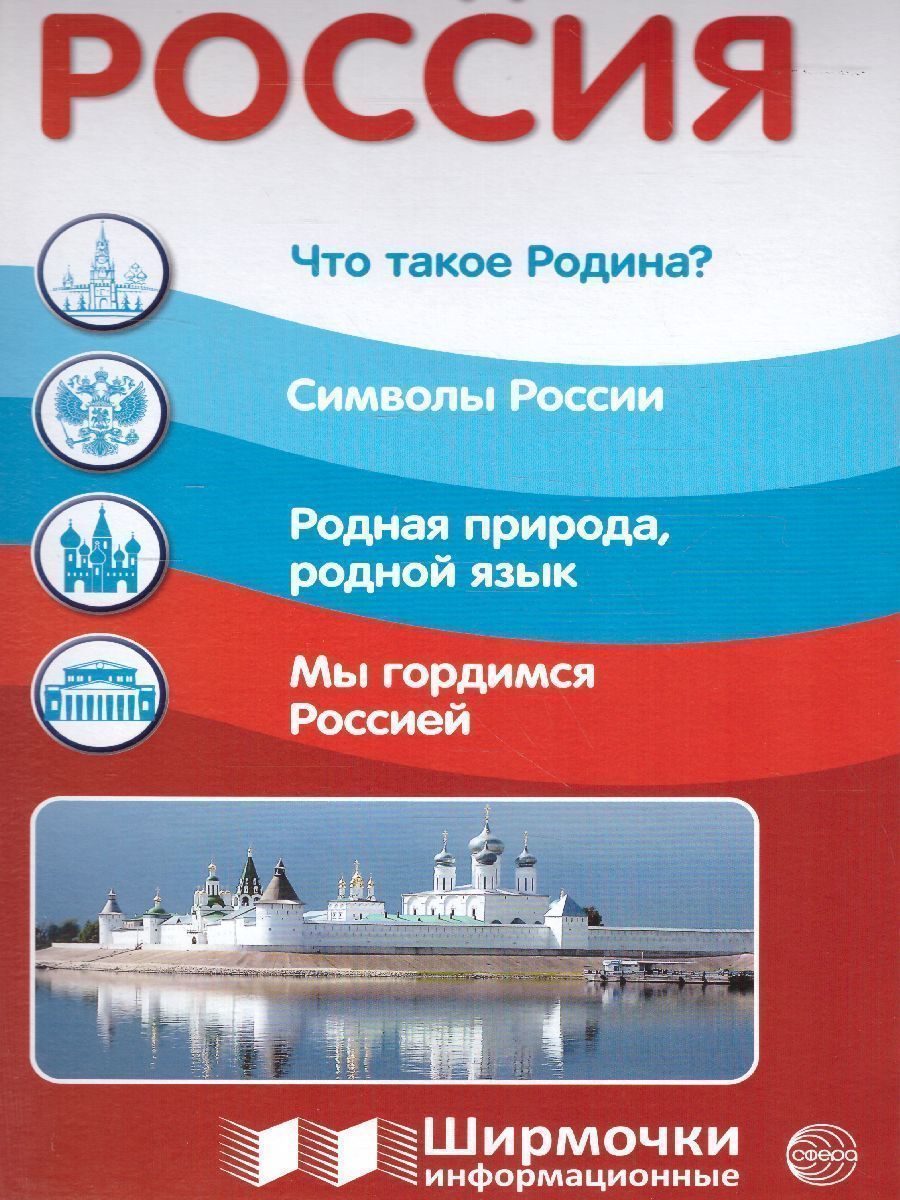 РОССИЯ

Что такое Родина?

Символы России

Родная природа, родной язык

Мы гордимся Россией

Ширмочки
информационные

сфера